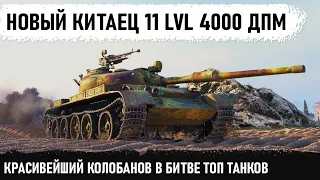 НОВЫЙ КИТАЕЦ 11 LVL 4000 ДПМ

КРАСИВЕЙШИЙ КОЛОБАНОВ В БИТВЕ ТОП ТАНКОВ